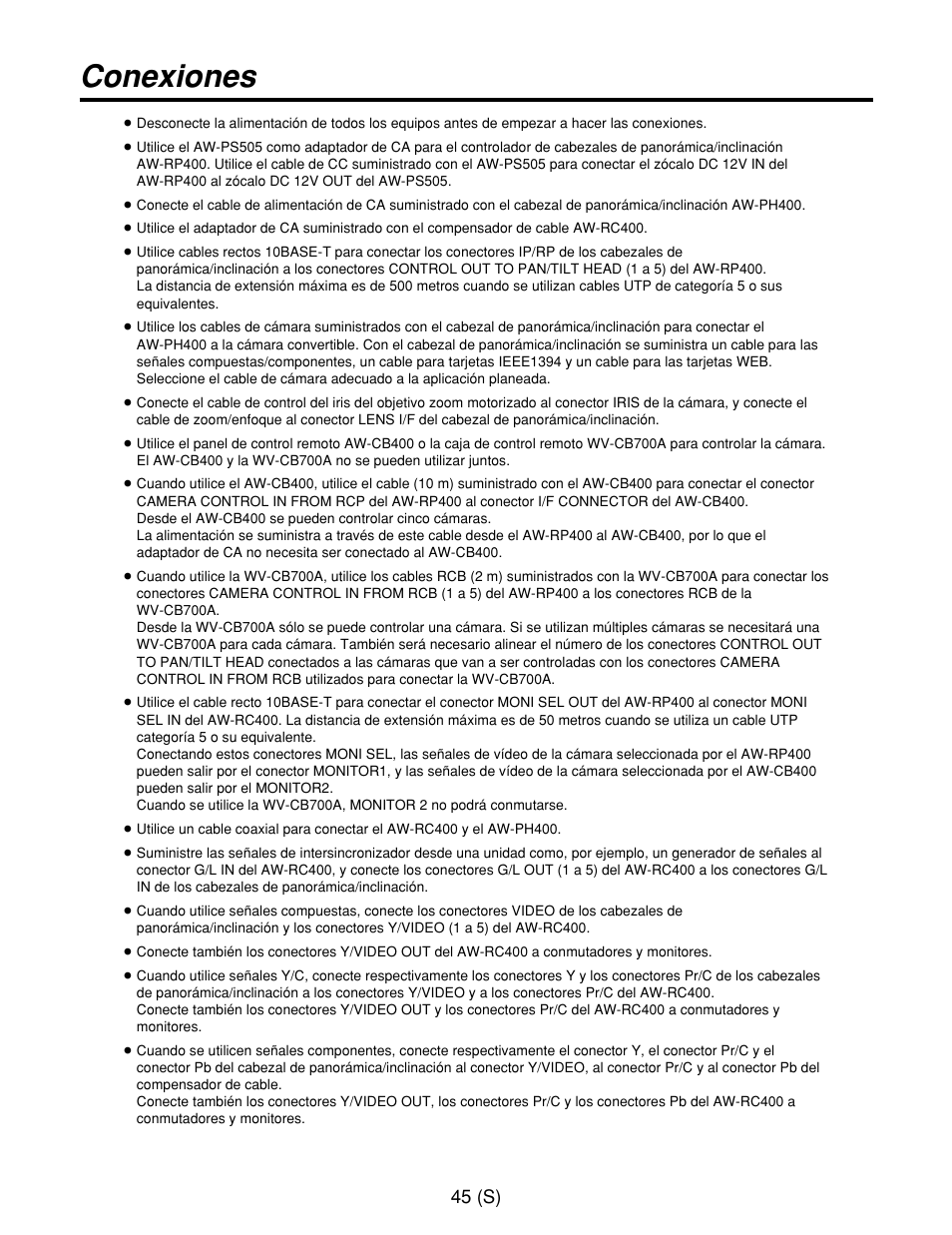 Conexiones

● Desconecte la alimentación de todos los equipos antes de empezar a hacer las conexiones.

● Utilice el AW-PS505 como adaptador de CA para el controlador de cabezales de panorámica/inclinación AW-RP400. Utilice el cable de CC suministrado con el AW-PS505 para conectar el zócalo DC 12V IN del AW-RP400 al zócalo DC 12V OUT del AW-PS505.

● Conecte el cable de alimentación de CA suministrado con el cabezal de panorámica/inclinación AW-PH400.

● Utilice el adaptador de CA suministrado con el compensador de cable AW-RC400.

● Utilice cables rectos 10BASE-T para conectar los conectores IP/RP de los cabezales de panorámica/inclinación a los conectores CONTROL OUT TO PAN/TILT HEAD (1 a 5) del AW-RP400.
La distancia de extensión máxima es de 500 metros cuando se utilizan cables UTP de categoría 5 o sus equivalentes.

● Utilice los cables de cámara suministrados con el cabezal de panorámica/inclinación para conectar el AW-PH400 a la cámara convertible. Con el cabezal de panorámica/inclinación se suministra un cable para las señales compuestas/componentes, un cable para tarjetas IEEE1394 y un cable para las tarjetas WEB.
Seleccione el cable de cámara adecuado a la aplicación planeada.

● Conecte el cable de control del iris del objetivo zoom motorizado al conector IRIS de la cámara, y conecte el cable de zoom/enfoque al conector LENS I/F del cabezal de panorámica/inclinación.

● Utilice el panel de control remoto AW-CB400 o la caja de control remoto WV-CB700A para controlar la cámara.
El AW-CB400 y la WV-CB700A no se pueden utilizar juntos.

● Cuando utilice el AW-CB400, utilice el cable (10 m) suministrado con el AW-CB400 para conectar el conector CAMERA CONTROL IN FROM RCP del AW-RP400 al conector I/F CONNECTOR del AW-CB400.
Desde el AW-CB400 se pueden controlar cinco cámaras.
La alimentación se suministra a través de este cable desde el AW-RP400 al AW-CB400, por lo que el adaptador de CA no necesita ser conectado al AW-CB400.

● Cuando utilice la WV-CB700A, utilice los cables RCB (2 m) suministrados con la WV-CB700A para conectar los conectores CAMERA CONTROL IN FROM RCB (1 a 5) del AW-RP400 a los conectores RCB de la WV-CB700A.
Desde la WV-CB700A sólo se puede controlar una cámara. Si se utilizan múltiples cámaras se necesitará una WV-CB700A para cada cámara. También será necesario alinear el número de los conectores CONTROL OUT TO PAN/TILT HEAD conectados a las cámaras que van a ser controladas con los conectores CAMERA CONTROL IN FROM RCB utilizados para conectar la WV-CB700A.

● Utilice el cable recto 10BASE-T para conectar el conector MONI SEL OUT del AW-RP400 al conector MONI SEL IN del AW-RC400. La distancia de extensión máxima es de 50 metros cuando se utiliza un cable UTP categoría 5 o su equivalente.
Conectando estos conectores MONI SEL, las señales de vídeo de la cámara seleccionada por el AW-RP400 pueden salir por el conector MONITOR1, y las señales de vídeo de la cámara seleccionada por el AW-CB400 pueden salir por el MONITOR2.
Cuando se utilice la WV-CB700A, MONITOR 2 no podrá conmutarse.

● Utilice un cable coaxial para conectar el AW-RC400 y el AW-PH400.

● Suministre las señales de intersincronizador desde una unidad como, por ejemplo, un generador de señales al conector G/L IN del AW-RC400, y conecte los conectores G/L OUT (1 a 5) del AW-RC400 a los conectores G/L IN de los cabezales de panorámica/inclinación.

● Cuando utilice señales compuestas, conecte los conectores VIDEO de los cabezales de panorámica/inclinación y los conectores Y/VIDEO (1 a 5) del AW-RC400.

● Conecte también los conectores Y/VIDEO OUT del AW-RC400 a conmutadores y monitores.

● Cuando utilice señales Y/C, conecte respectivamente los conectores Y y los conectores Pr/C de los cabezales de panorámica/inclinación a los conectores Y/VIDEO y a los conectores Pr/C del AW-RC400.
Conecte también los conectores Y/VIDEO OUT y los conectores Pr/C del AW-RC400 a conmutadores y monitores.

● Cuando se utilicen señales componentes, conecte respectivamente el conector Y, el conector Pr/C y el conector Pb del cabezal de panorámica/inclinación al conector Y/VIDEO, al conector Pr/C y al conector Pb del compensador de cable.
Conecte también los conectores Y/VIDEO OUT, los conectores Pr/C y los conectores Pb del AW-RC400 a conmutadores y monitores.

45 (S)